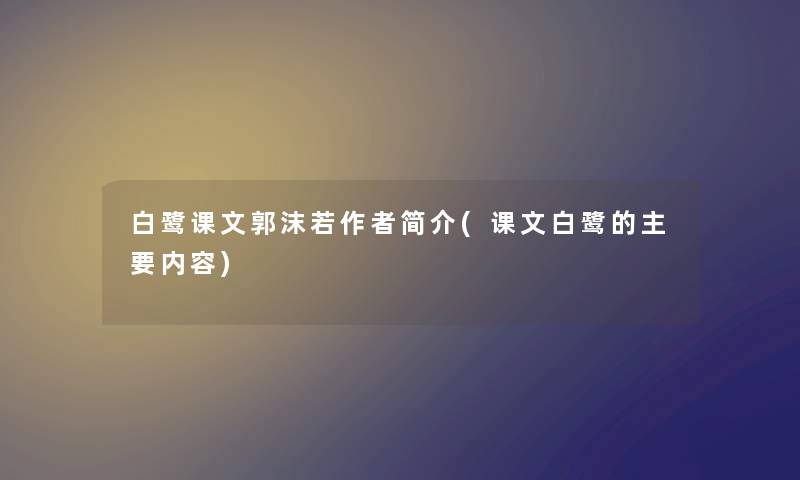 白鹭课文郭沫若作者简介(课文白鹭的主要内容)